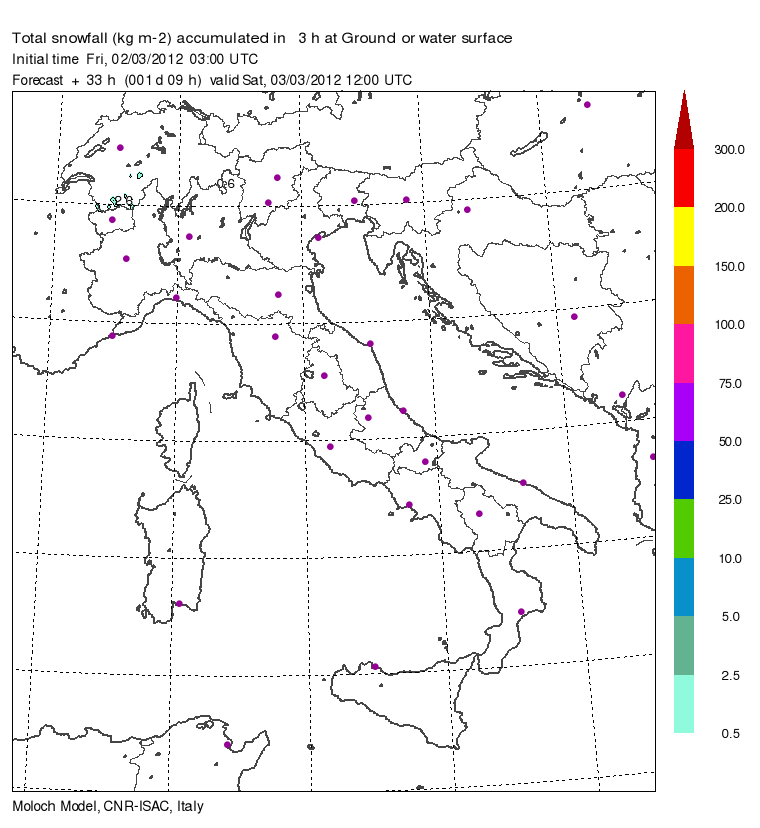 Total snowfall (kg m-2) accumulated in 3 h at Ground or water surface
Initial time Fri, 02/03/2012 03:00 UTC
Forecast + 33 h (001 d 09 h) valid Sat, 03/03/2012 12:00 UTC

300.0
200.0
150.0
100.0
75.0
50.0
25.0
10.0
5.0
2.5
0.5

Moloch Model, CNR-ISAC, Italy